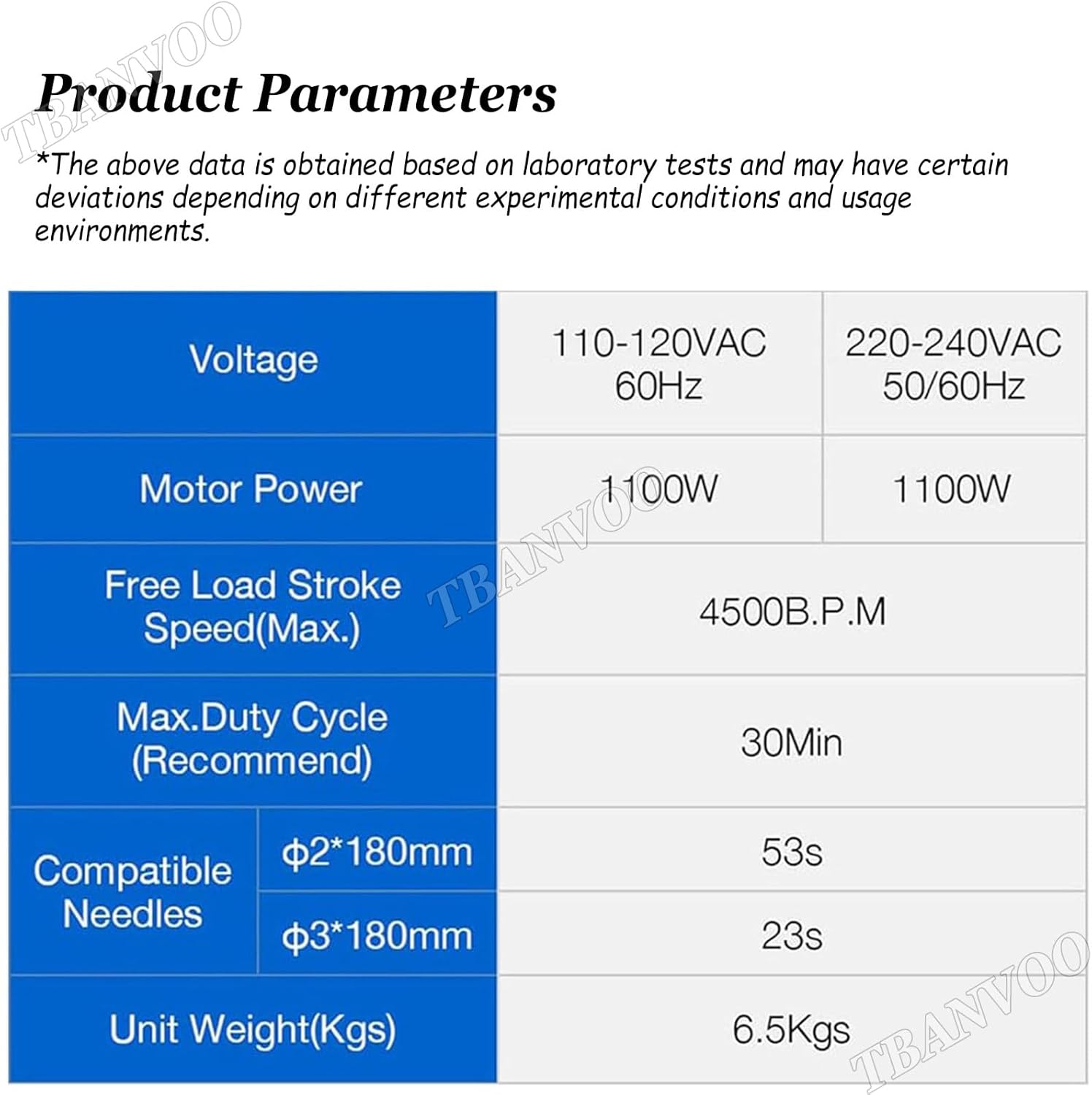 Product Parameters

*The above data is obtained based on laboratory tests and may have certain deviations depending on different experimental conditions and usage environments.

| Voltage | | 110-120VAC 60Hz | 220-240VAC 50/60Hz |
|---|---|---|---|
| Motor Power | | 1100W | 1100W |
| Free Load Stroke Speed(Max.) | | 4500B.P.M | |
| Max.Duty Cycle (Recommend) | | 30Min | |
| Compatible Needles | φ2*180mm | 53s | |
| | φ3*180mm | 23s | |
| Unit Weight(Kgs) | | 6.5Kgs | |

TBANVOO